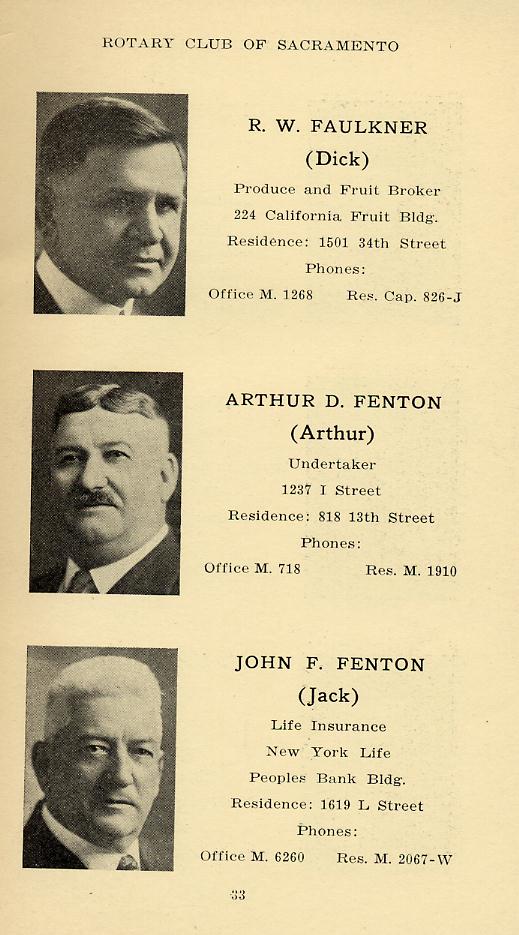 ROTARY CLUB OF SACRAMENTO

R. W. FAULKNER
(Dick)
Produce and Fruit Broker
224 California Fruit Bldg.
Residence: 1501 34th Street
Phones:
Office M. 1268    Res. Cap. 826-J

ARTHUR D. FENTON
(Arthur)
Undertaker
1237 I Street
Residence: 818 13th Street
Phones:
Office M. 718    Res. M. 1910

JOHN F. FENTON
(Jack)
Life Insurance
New York Life
Peoples Bank Bldg.
Residence: 1619 L Street
Phones:
Office M. 6260    Res. M. 2067-W

33